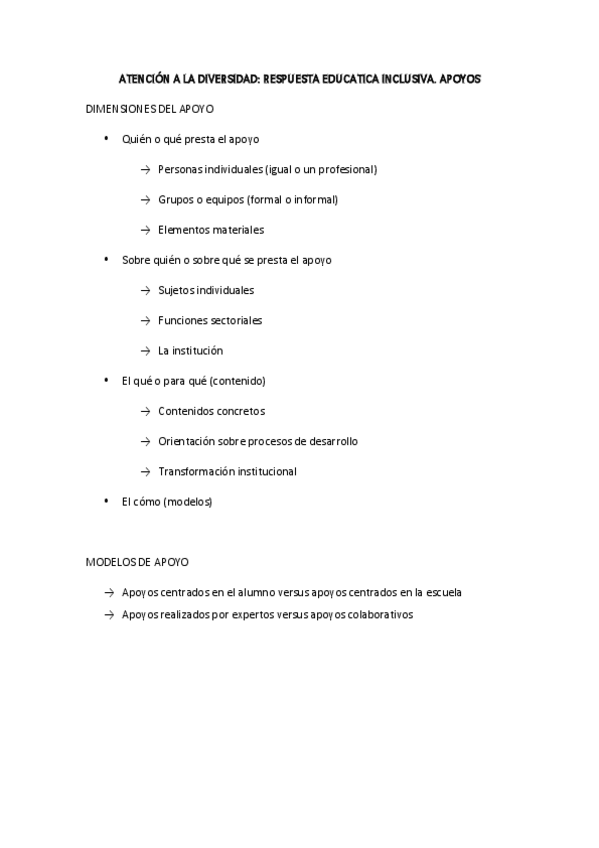 ATENCIÓN A LA DIVERSIDAD: RESPUESTA EDUCATICA INCLUSIVA. APOYOS

DIMENSIONES DEL APOYO

• Quién o qué presta el apoyo

→ Personas individuales (igual o un profesional)

→ Grupos o equipos (formal o informal)

→ Elementos materiales

• Sobre quién o sobre qué se presta el apoyo

→ Sujetos individuales

→ Funciones sectoriales

→ La institución

• El qué o para qué (contenido)

→ Contenidos concretos

→ Orientación sobre procesos de desarrollo

→ Transformación institucional

• El cómo (modelos)

MODELOS DE APOYO

→ Apoyos centrados en el alumno versus apoyos centrados en la escuela

→ Apoyos realizados por expertos versus apoyos colaborativos